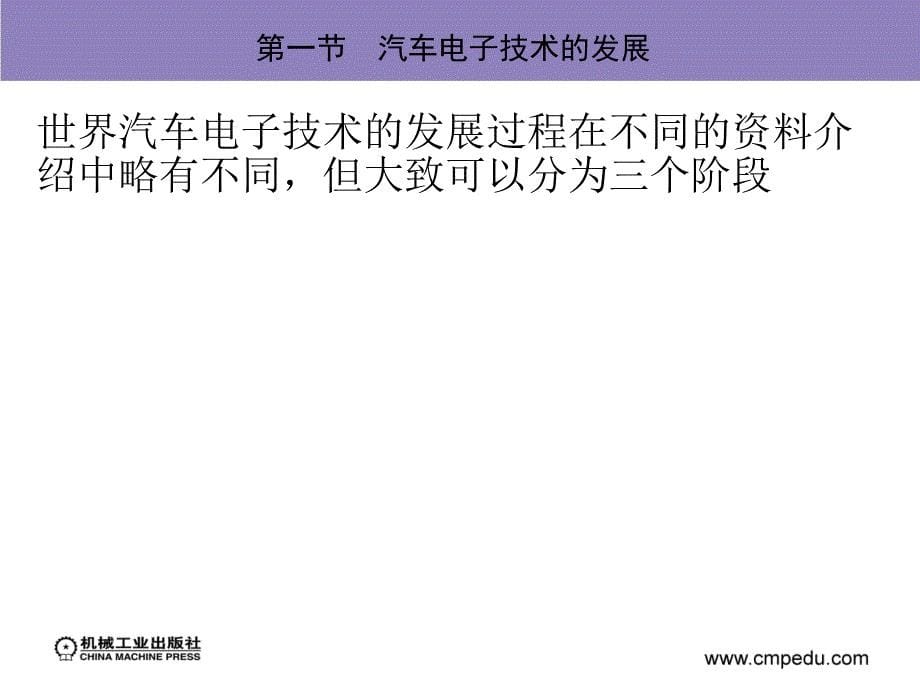 第一节　汽车电子技术的发展

世界汽车电子技术的发展过程在不同的资料介绍中略有不同，但大致可以分为三个阶段

机械工业出版社
CHINA MACHINE PRESS

www.cmpedu.com